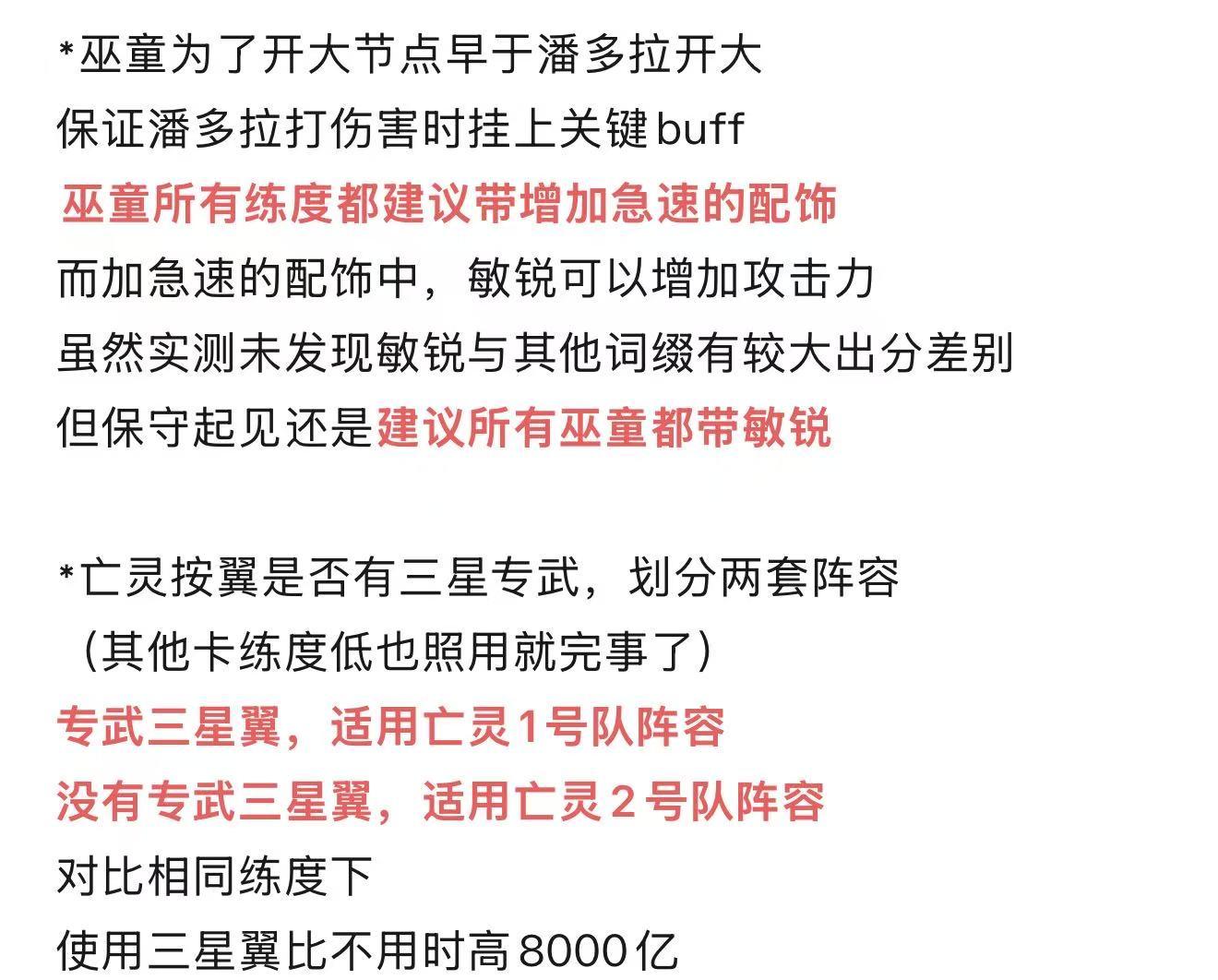 *巫童为了开大节点早于潘多拉开大
保证潘多拉打伤害时挂上关键buff
巫童所有练度都建议带增加急速的配饰
而加急速的配饰中，敏锐可以增加攻击力
虽然实测未发现敏锐与其他词缀有较大出分差别
但保守起见还是建议所有巫童都带敏锐

*亡灵按翼是否有三星专武，划分两套阵容
（其他卡练度低也照用就完事了）
专武三星翼，适用亡灵1号队阵容
没有专武三星翼，适用亡灵2号队阵容
对比相同练度下
使用三星翼比不用时高8000亿